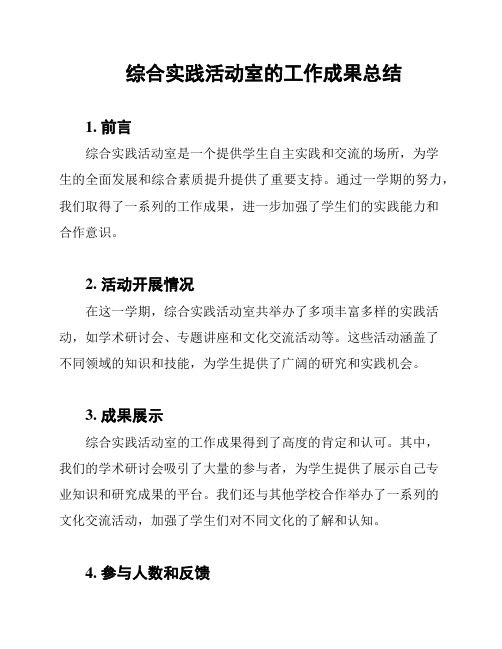 综合实践活动室的工作成果总结

1. 前言

综合实践活动室是一个提供学生自主实践和交流的场所，为学生的全面发展和综合素质提升提供了重要支持。通过一学期的努力，我们取得了一系列的工作成果，进一步加强了学生们的实践能力和合作意识。

2. 活动开展情况

在这一学期，综合实践活动室共举办了多项丰富多样的实践活动，如学术研讨会、专题讲座和文化交流活动等。这些活动涵盖了不同领域的知识和技能，为学生提供了广阔的研究和实践机会。

3. 成果展示

综合实践活动室的工作成果得到了高度的肯定和认可。其中，我们的学术研讨会吸引了大量的参与者，为学生提供了展示自己专业知识和研究成果的平台。我们还与其他学校合作举办了一系列的文化交流活动，加强了学生们对不同文化的了解和认知。

4. 参与人数和反馈